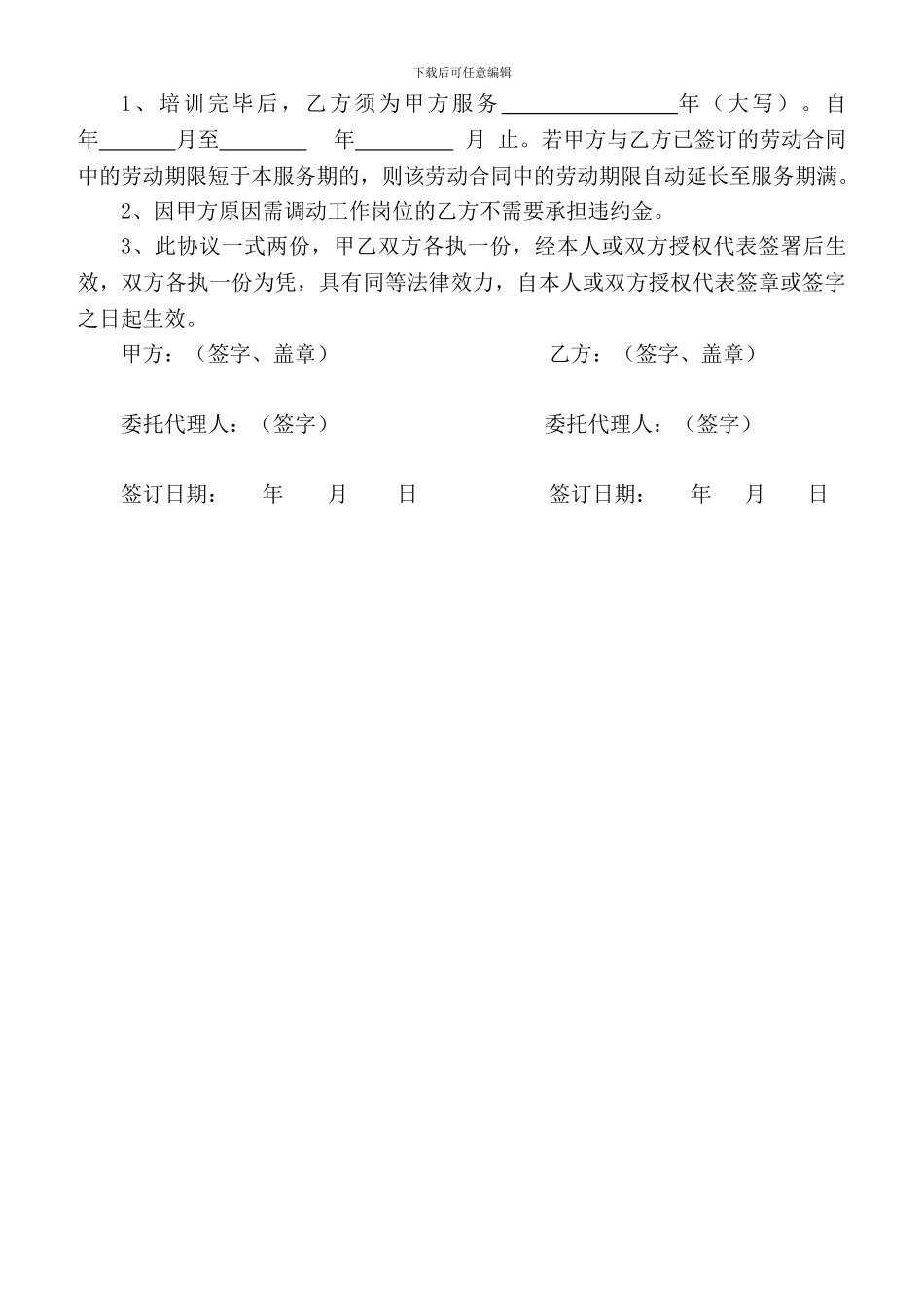 下载后可任意编辑

1、培训完毕后，乙方须为甲方服务________________年（大写）。自年_______月至________ 年_________ 月 止。若甲方与乙方已签订的劳动合同中的劳动期限短于本服务期的，则该劳动合同中的劳动期限自动延长至服务期满。

2、因甲方原因需调动工作岗位的乙方不需要承担违约金。

3、此协议一式两份，甲乙双方各执一份，经本人或双方授权代表签署后生效，双方各执一份为凭，具有同等法律效力，自本人或双方授权代表签章或签字之日起生效。

甲方：（签字、盖章） 乙方：（签字、盖章）

委托代理人：（签字） 委托代理人：（签字）

签订日期： 年 月 日 签订日期： 年 月 日